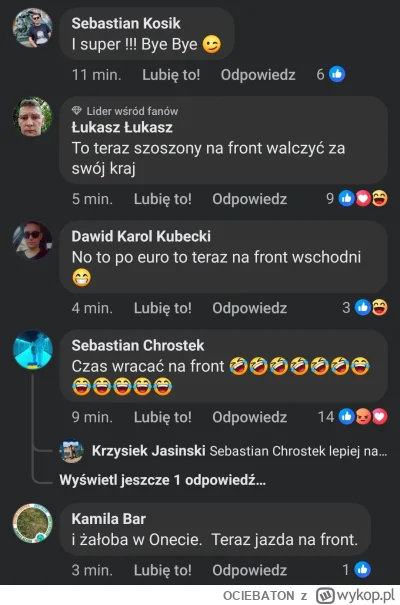 Sebastian Kosik
I super !!! Bye Bye 😉

11 min. Lubię to! Odpowiedz 6

Lider wśród fanów
Łukasz Łukasz
To teraz szoszony na front walczyć za swój kraj

5 min. Lubię to! Odpowiedz 9

Dawid Karol Kubecki
No to po euro to teraz na front wschodni 😁

4 min. Lubię to! Odpowiedz 3

Sebastian Chrostek
Czas wracać na front 🤣🤣🤣🤣🤣🤣😂😂😂😂😂😂

9 min. Lubię to! Odpowiedz 14

Krzysiek Jasinski Sebastian Chrostek lepiej na...

Wyświetl jeszcze 1 odpowiedź...

Kamila Bar
i żałoba w Onecie. Teraz jazda na front.

3 min. Lubię to! Odpowiedz 1

OCIEBATON z wykop.pl